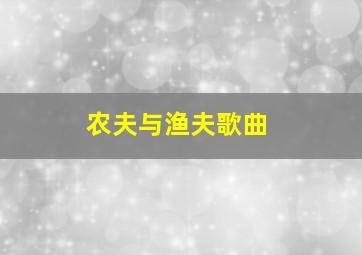 农夫与渔夫歌曲